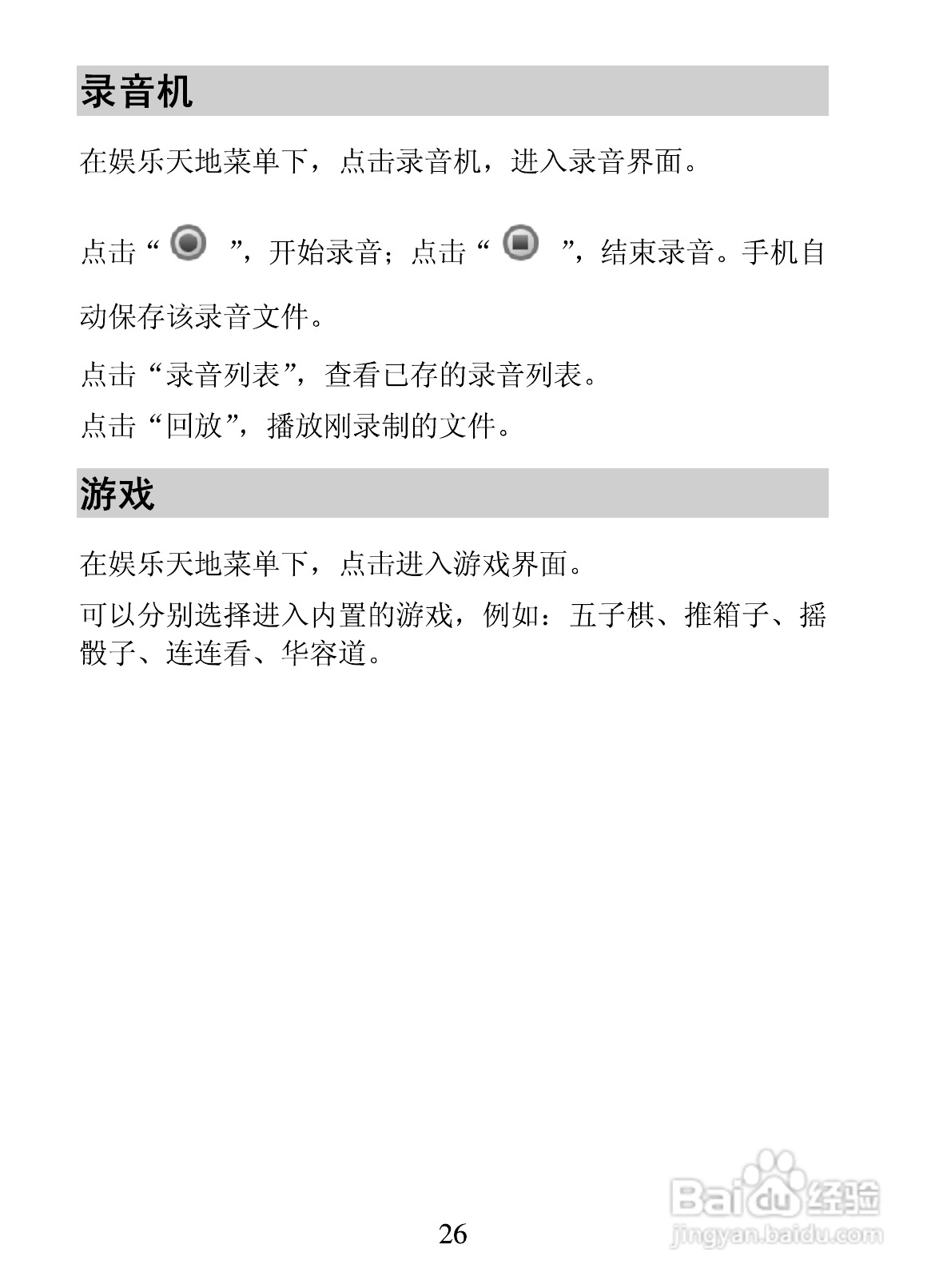 录音机

在娱乐天地菜单下，点击录音机，进入录音界面。

点击“ ”，开始录音；点击“ ”，结束录音。手机自动保存该录音文件。

点击“录音列表”，查看已存的录音列表。

点击“回放”，播放刚录制的文件。

游戏

在娱乐天地菜单下，点击进入游戏界面。

可以分别选择进入内置的游戏，例如：五子棋、推箱子、摇骰子、连连看、华容道。

26

Baidu经验
jingyan.baidu.com